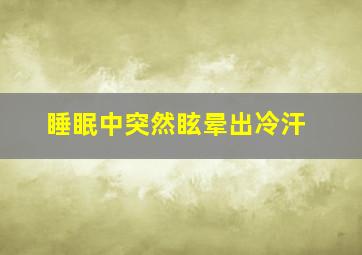 睡眠中突然眩晕出冷汗